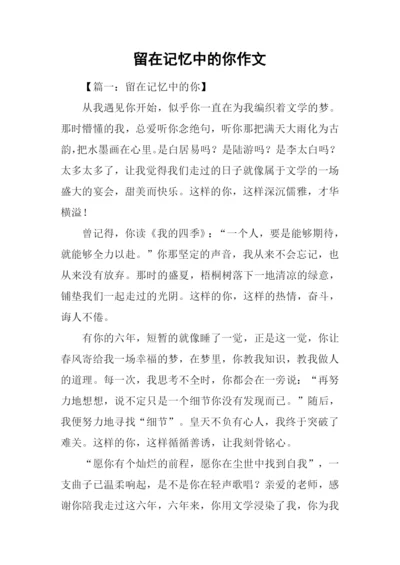 留在记忆中的你作文

【篇一：留在记忆中的你】

从我遇见你开始，似乎你一直在为我编织着文学的梦。那时懵懂的我，总爱听你念绝句，听你那把满天大雨化为古韵，把水墨画在心里。是白居易吗？是陆游吗？是李太白吗？太多太多了，让我觉得我们走过的日子就像属于文学的一场盛大的宴会，甜美而快乐。这样的你，这样深沉儒雅，才华横溢！

曾记得，你读《我的四季》：“一个人，要是能够期待，就能够全力以赴。”你那坚定的声音，我从来不会忘记，也从来没有放弃。那时的盛夏，梧桐树落下一地清凉的绿意，铺垫我们一起走过的光阴。这样的你，这样的热情，奋斗，诲人不倦。

有你的六年，短暂的就像睡了一觉，正是这一觉，你让春风寄给我一场幸福的梦，在梦里，你教我知识，教我做人的道理。每一次，我思考不全时，你都会在一旁说：“再努力地想想，说不定只是一个细节你没有发现而已。”随后，我便努力地寻找“细节”。皇天不负有心人，我终于突破了难关。这样的你，这样循循善诱，让我刻骨铭心。

“愿你有个灿烂的前程，愿你在尘世中找到自我”，一支曲子已温柔响起，是不是你在轻声歌唱？亲爱的老师，感谢你陪我走过这六年，六年来，你用文学浸染了我，你为我